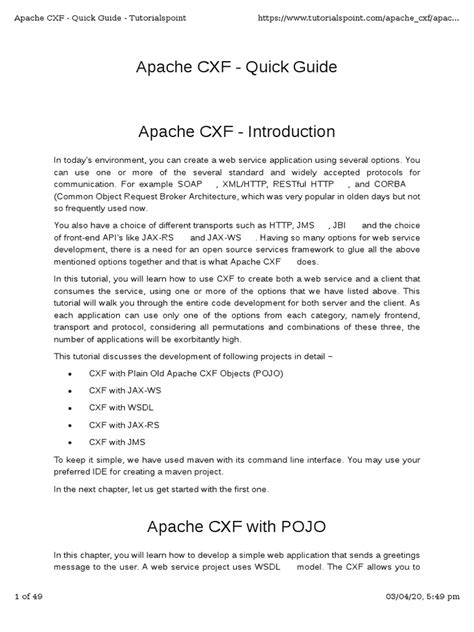 Apache CXF - Quick Guide - Tutorialspoint https://www.tutorialspoint.com/apache_cxf/apac...

Apache CXF - Quick Guide

Apache CXF - Introduction

In today's environment, you can create a web service application using several options. You can use one or more of the several standard and widely accepted protocols for communication. For example SOAP , XML/HTTP, RESTful HTTP , and CORBA (Common Object Request Broker Architecture, which was very popular in olden days but not so frequently used now.

You also have a choice of different transports such as HTTP, JMS , JBI and the choice of front-end API's like JAX-RS and JAX-WS . Having so many options for web service development, there is a need for an open source services framework to glue all the above mentioned options together and that is what Apache CXF does.

In this tutorial, you will learn how to use CXF to create both a web service and a client that consumes the service, using one or more of the options that we have listed above. This tutorial will walk you through the entire code development for both server and the client. As each application can use only one of the options from each category, namely frontend, transport and protocol, considering all permutations and combinations of these three, the number of applications will be exorbitantly high.

This tutorial discusses the development of following projects in detail −

• CXF with Plain Old Apache CXF Objects (POJO)
• CXF with JAX-WS
• CXF with WSDL
• CXF with JAX-RS
• CXF with JMS

To keep it simple, we have used maven with its command line interface. You may use your preferred IDE for creating a maven project.

In the next chapter, let us get started with the first one.

Apache CXF with POJO

In this chapter, you will learn how to develop a simple web application that sends a greetings message to the user. A web service project uses WSDL model. The CXF allows you to

1 of 49 03/04/20, 5:49 pm